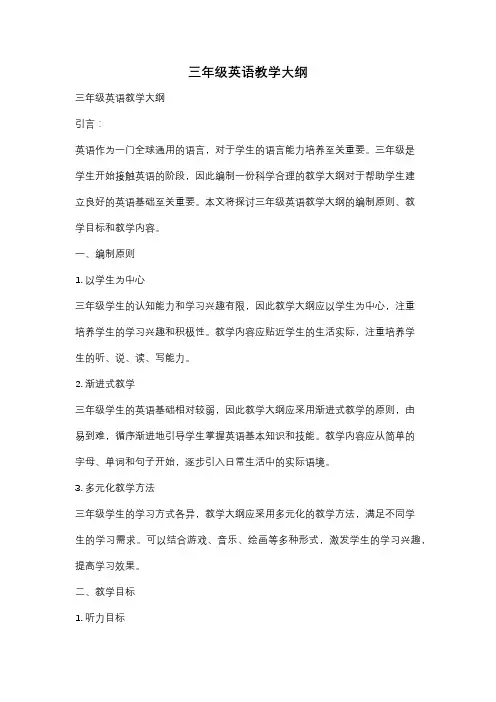 三年级英语教学大纲

三年级英语教学大纲

引言：

英语作为一门全球通用的语言，对于学生的语言能力培养至关重要。三年级是学生开始接触英语的阶段，因此编制一份科学合理的教学大纲对于帮助学生建立良好的英语基础至关重要。本文将探讨三年级英语教学大纲的编制原则、教学目标和教学内容。

一、编制原则

1. 以学生为中心

三年级学生的认知能力和学习兴趣有限，因此教学大纲应以学生为中心，注重培养学生的学习兴趣和积极性。教学内容应贴近学生的生活实际，注重培养学生的听、说、读、写能力。

2. 渐进式教学

三年级学生的英语基础相对较弱，因此教学大纲应采用渐进式教学的原则，由易到难，循序渐进地引导学生掌握英语基本知识和技能。教学内容应从简单的字母、单词和句子开始，逐步引入日常生活中的实际语境。

3. 多元化教学方法

三年级学生的学习方式各异，教学大纲应采用多元化的教学方法，满足不同学生的学习需求。可以结合游戏、音乐、绘画等多种形式，激发学生的学习兴趣，提高学习效果。

二、教学目标

1. 听力目标